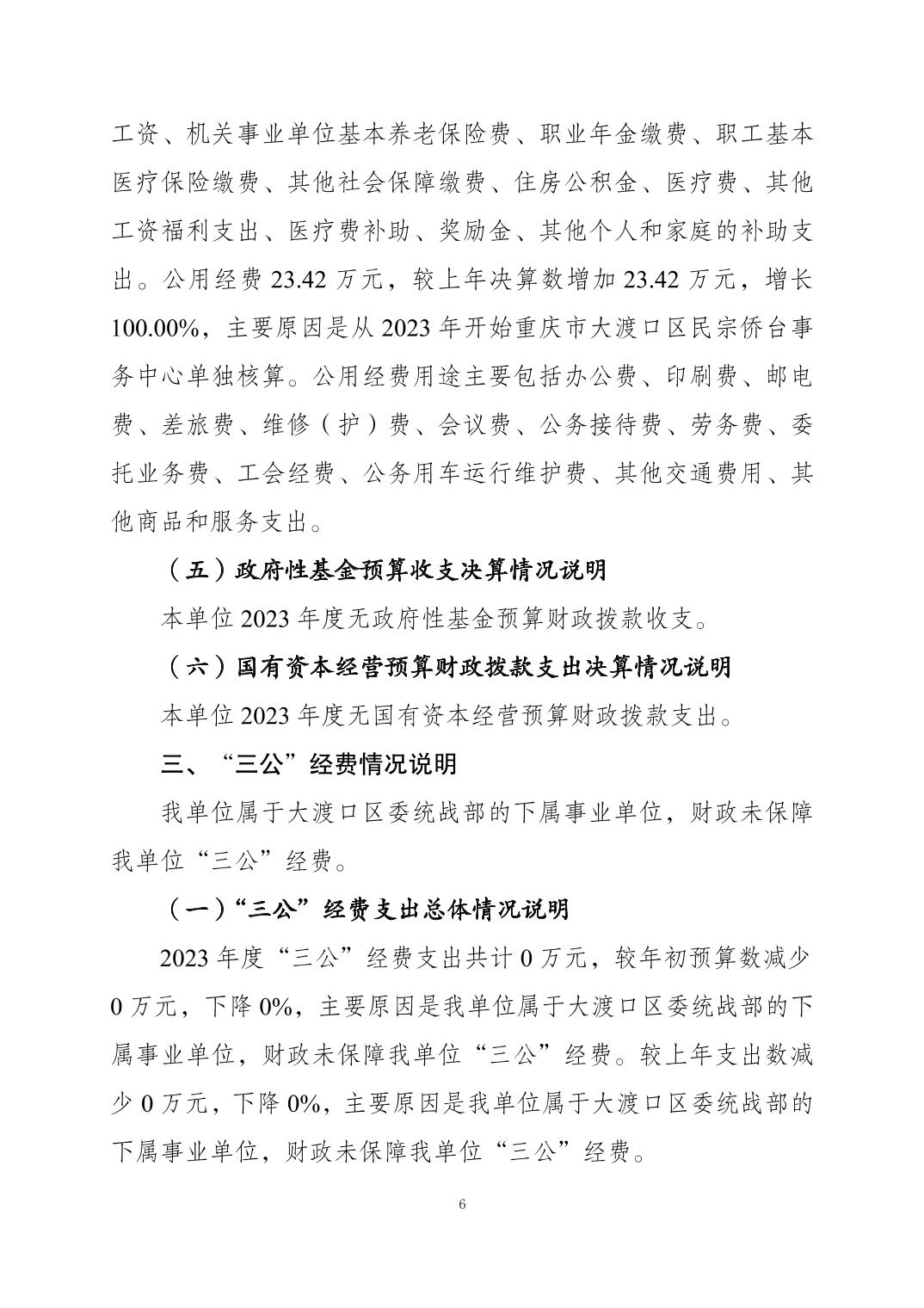 工资、机关事业单位基本养老保险费、职业年金缴费、职工基本医疗保险缴费、其他社会保障缴费、住房公积金、医疗费、其他工资福利支出、医疗费补助、奖励金、其他个人和家庭的补助支出。公用经费 23.42 万元，较上年决算数增加 23.42 万元，增长 100.00%，主要原因是从 2023 年开始重庆市大渡口区民宗侨台事务中心单独核算。公用经费用途主要包括办公费、印刷费、邮电费、差旅费、维修（护）费、会议费、公务接待费、劳务费、委托业务费、工会经费、公务用车运行维护费、其他交通费用、其他商品和服务支出。

（五）政府性基金预算收支决算情况说明

本单位 2023 年度无政府性基金预算财政拨款收支。

（六）国有资本经营预算财政拨款支出决算情况说明

本单位 2023 年度无国有资本经营预算财政拨款支出。

三、“三公”经费情况说明

我单位属于大渡口区委统战部的下属事业单位，财政未保障我单位“三公”经费。

（一）“三公”经费支出总体情况说明

2023 年度“三公”经费支出共计 0 万元，较年初预算数减少 0 万元，下降 0%，主要原因是我单位属于大渡口区委统战部的下属事业单位，财政未保障我单位“三公”经费。较上年支出数减少 0 万元，下降 0%，主要原因是我单位属于大渡口区委统战部的下属事业单位，财政未保障我单位“三公”经费。

6